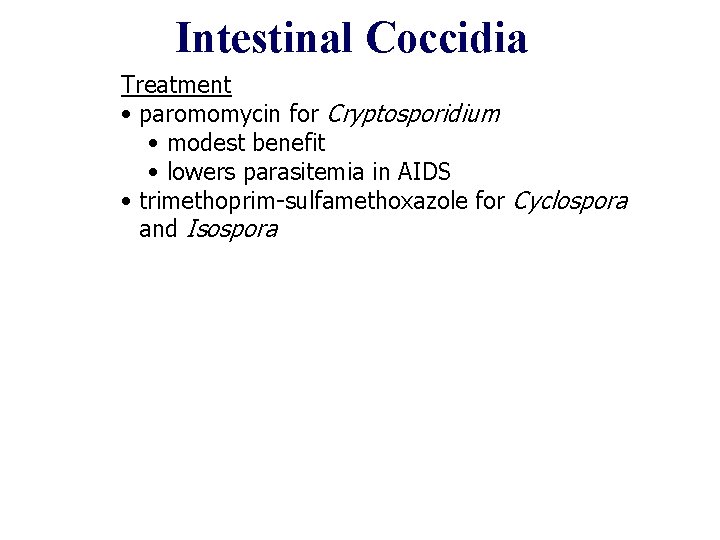 Intestinal Coccidia

Treatment

• paromomycin for Cryptosporidium
• modest benefit
• lowers parasitemia in AIDS
• trimethoprim-sulfamethoxazole for Cyclospora and Isospora